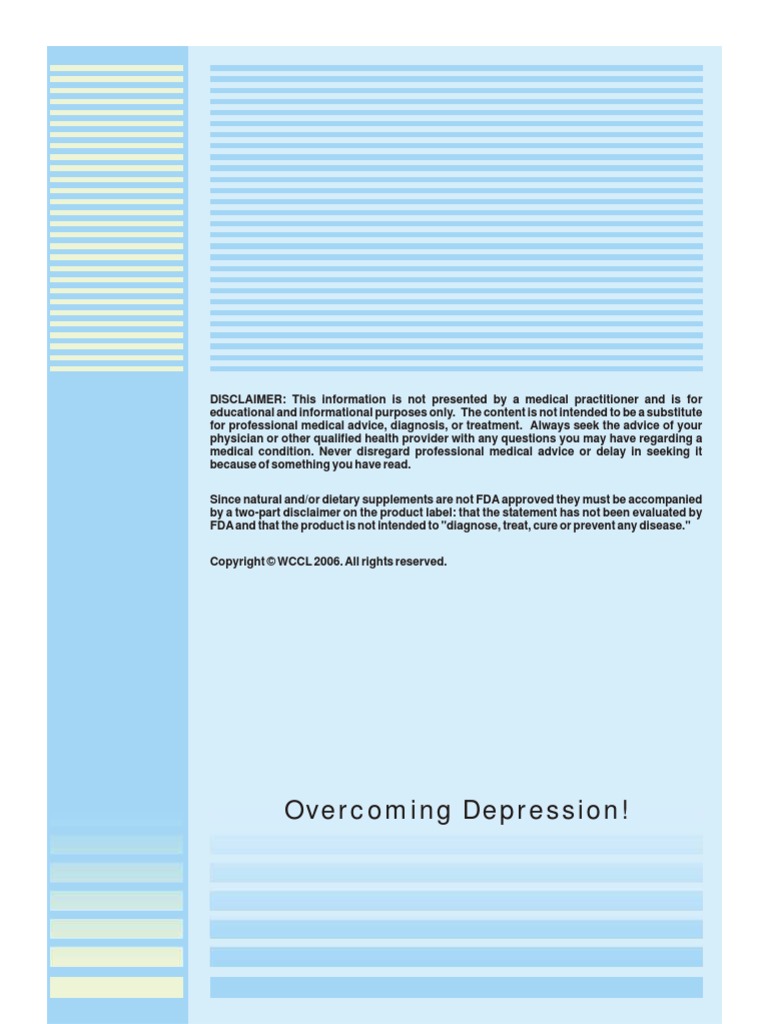 DISCLAIMER: This information is not presented by a medical practitioner and is for educational and informational purposes only. The content is not intended to be a substitute for professional medical advice, diagnosis, or treatment. Always seek the advice of your physician or other qualified health provider with any questions you may have regarding a medical condition. Never disregard professional medical advice or delay in seeking it because of something you have read.

Since natural and/or dietary supplements are not FDA approved they must be accompanied by a two-part disclaimer on the product label: that the statement has not been evaluated by FDA and that the product is not intended to "diagnose, treat, cure or prevent any disease."

Copyright © WCCL 2006. All rights reserved.

Overcoming Depression!